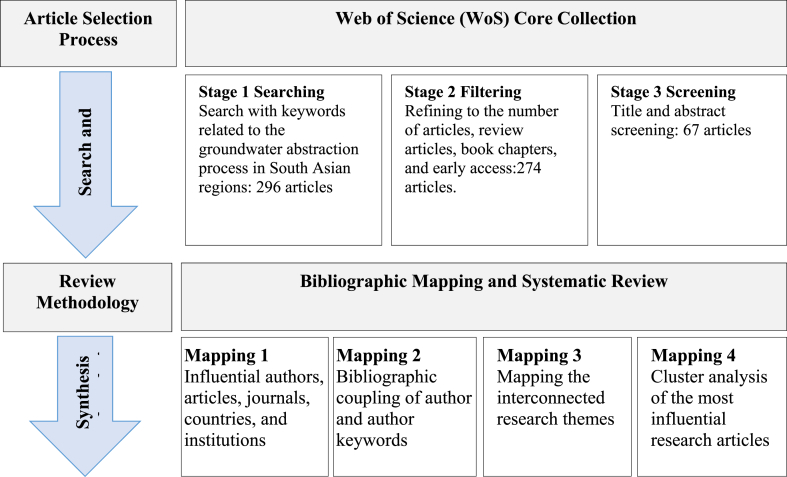 Article Selection Process

Web of Science (WoS) Core Collection

Search and

Stage 1 Searching
Search with keywords related to the groundwater abstraction process in South Asian regions: 296 articles

Stage 2 Filtering
Refining to the number of articles, review articles, book chapters, and early access:274 articles.

Stage 3 Screening
Title and abstract screening: 67 articles

Review Methodology

Bibliographic Mapping and Systematic Review

Synthesis

Mapping 1
Influential authors, articles, journals, countries, and institutions

Mapping 2
Bibliographic coupling of author and author keywords

Mapping 3
Mapping the interconnected research themes

Mapping 4
Cluster analysis of the most influential research articles